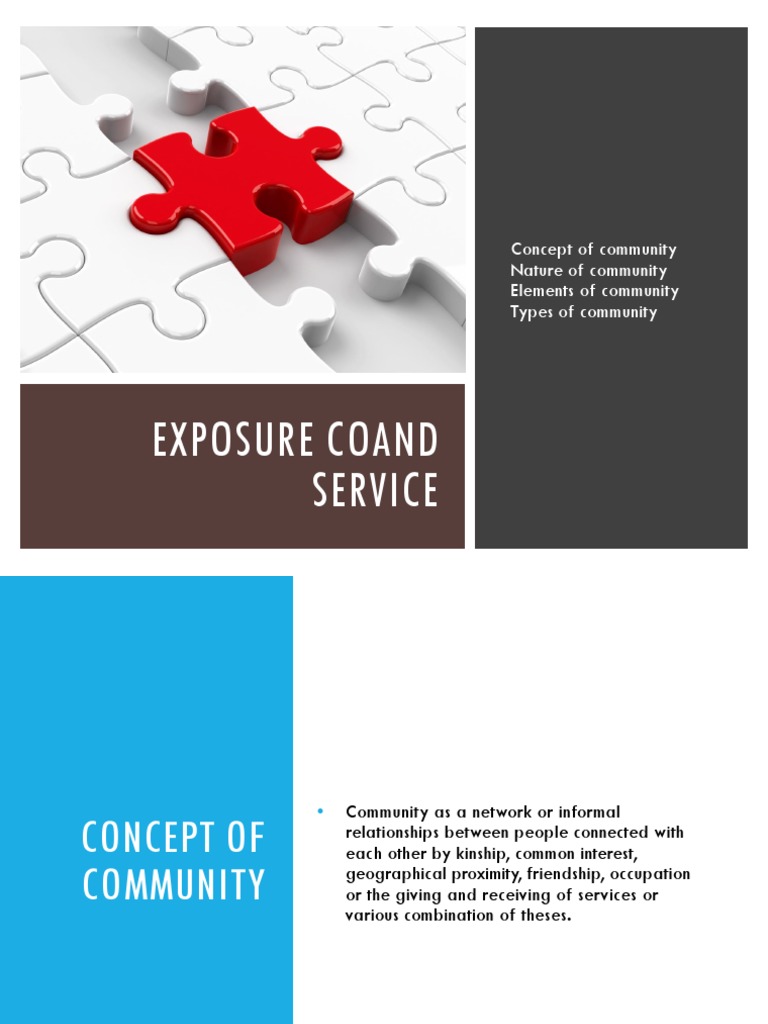 Concept of community
Nature of community
Elements of community
Types of community

EXPOSURE COAND SERVICE

CONCEPT OF COMMUNITY

• Community as a network or informal relationships between people connected with each other by kinship, common interest, geographical proximity, friendship, occupation or the giving and receiving of services or various combination of theses.